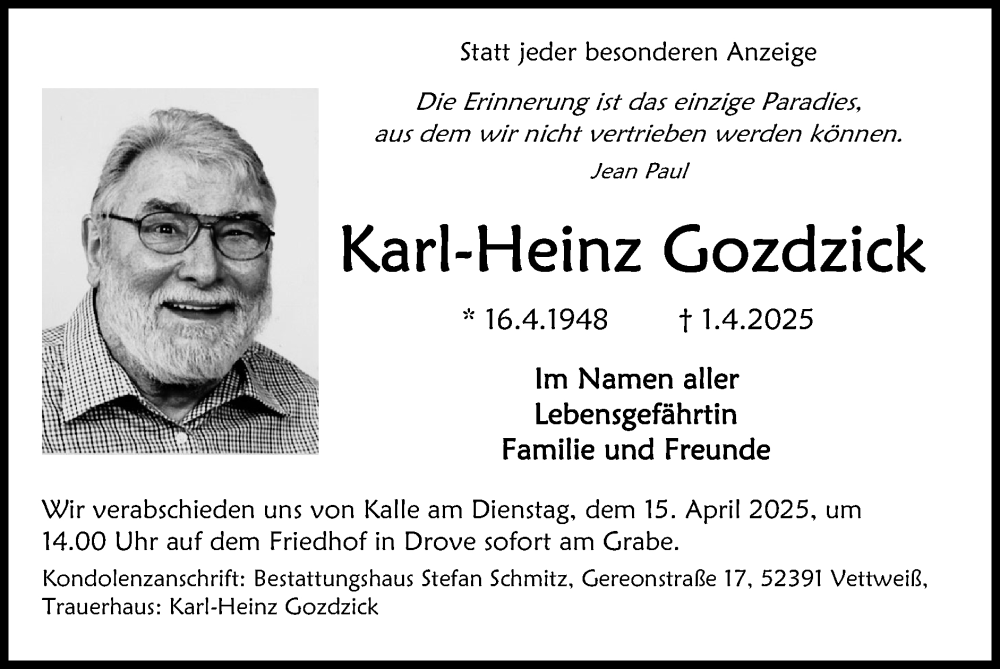 Statt jeder besonderen Anzeige

Die Erinnerung ist das einzige Paradies,
aus dem wir nicht vertrieben werden können.

Jean Paul

Karl-Heinz Gozdzick

* 16.4.1948 † 1.4.2025

Im Namen aller
Lebensgefährtin
Familie und Freunde

Wir verabschieden uns von Kalle am Dienstag, dem 15. April 2025, um 14.00 Uhr auf dem Friedhof in Drove sofort am Grabe.

Kondolenzanschrift: Bestattungshaus Stefan Schmitz, Gereonstraße 17, 52391 Vettweiß, Trauerhaus: Karl-Heinz Gozdzick